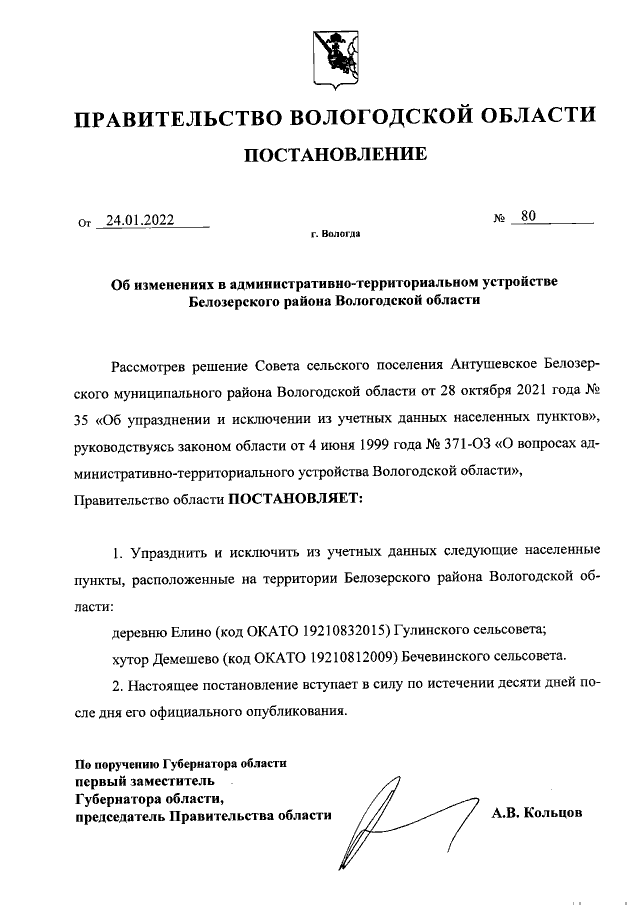 ПРАВИТЕЛЬСТВО ВОЛОГОДСКОЙ ОБЛАСТИ

ПОСТАНОВЛЕНИЕ

От 24.01.2022 № 80

г. Вологда

Об изменениях в административно-территориальном устройстве Белозерского района Вологодской области

Рассмотрев решение Совета сельского поселения Антушевское Белозерского муниципального района Вологодской области от 28 октября 2021 года № 35 «Об упразднении и исключении из учетных данных населенных пунктов», руководствуясь законом области от 4 июня 1999 года № 371-ОЗ «О вопросах административно-территориального устройства Вологодской области»,

Правительство области ПОСТАНОВЛЯЕТ:

1. Упразднить и исключить из учетных данных следующие населенные пункты, расположенные на территории Белозерского района Вологодской области:

деревню Елино (код ОКАТО 19210832015) Гулинского сельсовета;

хутор Демешево (код ОКАТО 19210812009) Бечевинского сельсовета.

2. Настоящее постановление вступает в силу по истечении десяти дней после дня его официального опубликования.

По поручению Губернатора области
первый заместитель
Губернатора области,
председатель Правительства области

А.В. Кольцов